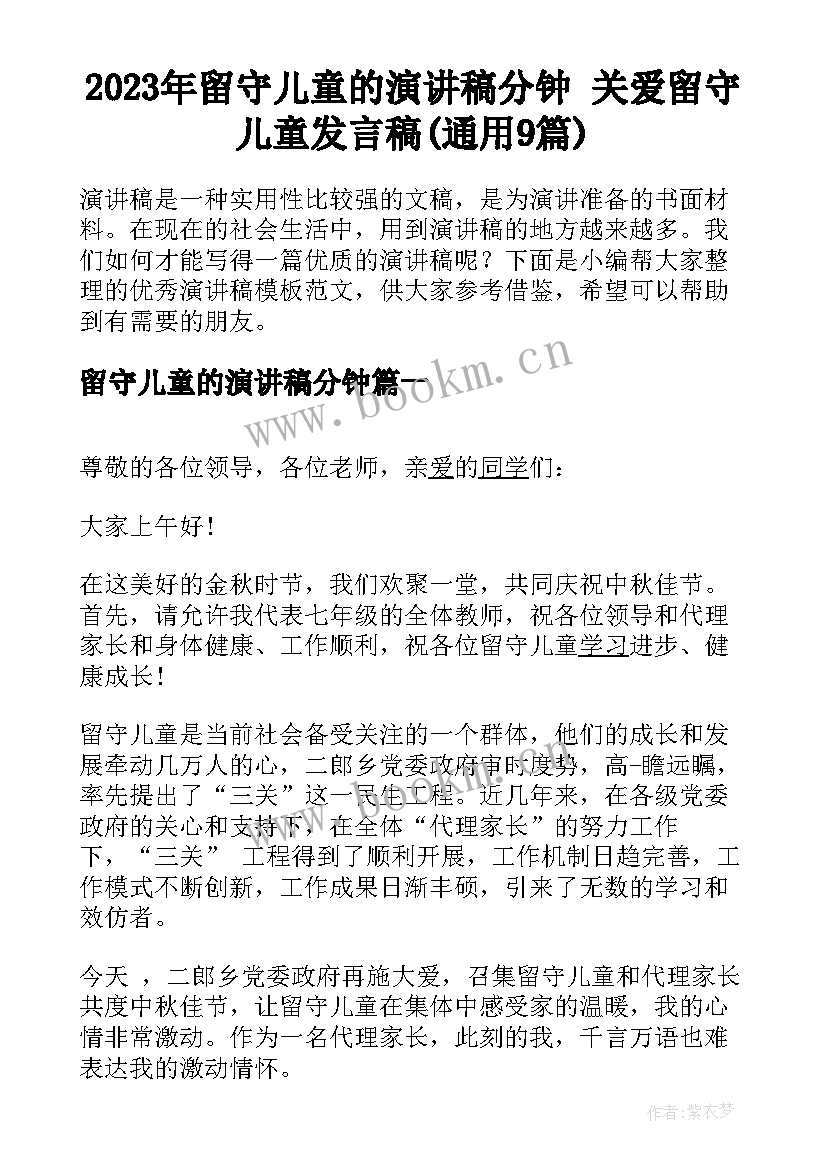 2023年留守儿童的演讲稿分钟 关爱留守儿童发言稿(通用9篇)

演讲稿是一种实用性比较强的文稿，是为演讲准备的书面材料。在现在的社会生活中，用到演讲稿的地方越来越多。我们如何才能写得一篇优质的演讲稿呢？下面是小编帮大家整理的优秀演讲稿模板范文，供大家参考借鉴，希望可以帮助到有需要的朋友。

留守儿童的演讲稿分钟篇一

www.bookm.cn

尊敬的各位领导，各位老师，亲爱的同学们：

大家上午好！

在这美好的金秋时节，我们欢聚一堂，共同庆祝中秋佳节。首先，请允许我代表七年级的全体教师，祝各位领导和代理家长和身体健康、工作顺利，祝各位留守儿童学习进步、健康成长！

留守儿童是当前社会备受关注的一个群体，他们的成长和发展牵动几万人的心，二郎乡党委政府审时度势，高-瞻远瞩，率先提出了“三关”这一民生工程。近几年来，在各级党委政府的关心和支持下，在全体“代理家长”的努力工作下，“三关” 工程得到了顺利开展，工作机制日趋完善，工作模式不断创新，工作成果日渐丰硕，引来了无数的学习和效仿者。

今天 ，二郎乡党委政府再施大爱，召集留守儿童和代理家长共度中秋佳节，让留守儿童在集体中感受家的温暖，我的心情非常激动。作为一名代理家长，此刻的我，千言万语也难表达我的激动情怀。

作者：紫衣梦